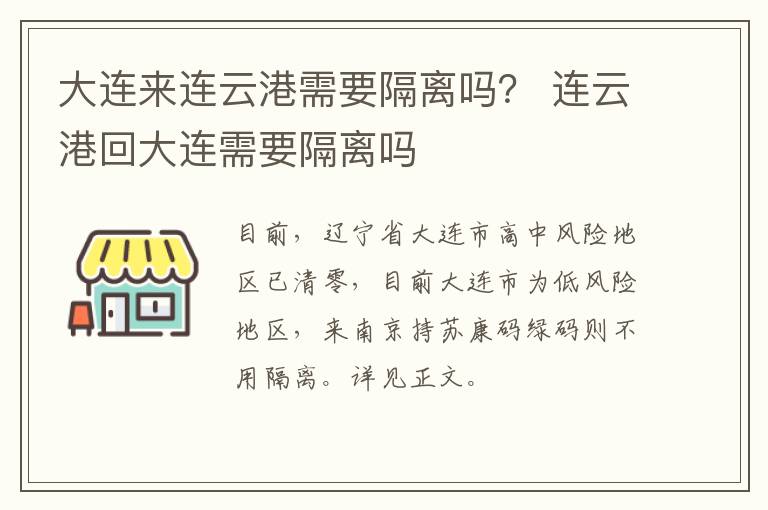 大连来连云港需要隔离吗？ 连云港回大连需要隔离吗

目前，辽宁省大连市高中风险地区已清零，目前大连市为低风险地区，来南京持苏康码绿码则不用隔离。详见正文。